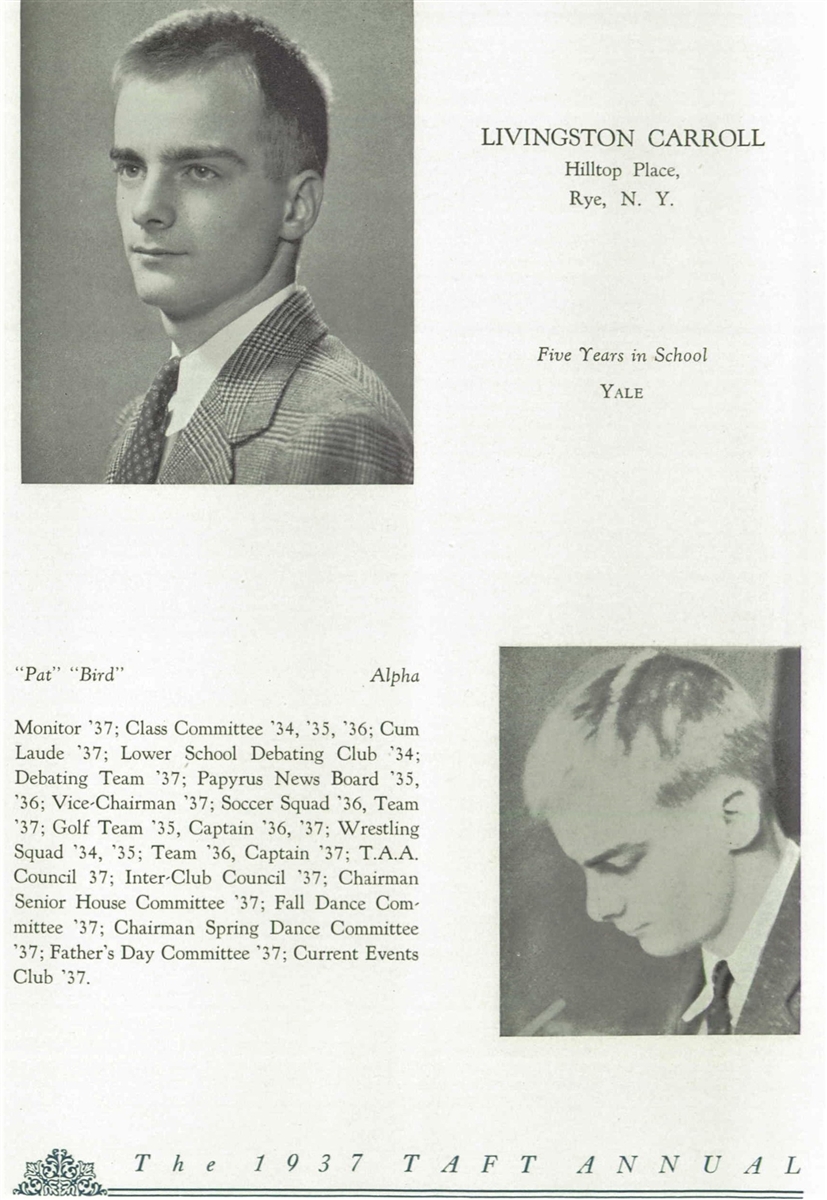 LIVINGSTON CARROLL
Hilltop Place,
Rye, N. Y.

Five Years in School
YALE

"Pat" "Bird" Alpha

Monitor '37; Class Committee '34, '35, '36; Cum Laude '37; Lower School Debating Club '34; Debating Team '37; Papyrus News Board '35, '36; Vice-Chairman '37; Soccer Squad '36, Team '37; Golf Team '35, Captain '36, '37; Wrestling Squad '34, '35; Team '36, Captain '37; T.A.A. Council 37; Inter-Club Council '37; Chairman Senior House Committee '37; Fall Dance Committee '37; Chairman Spring Dance Committee '37; Father's Day Committee '37; Current Events Club '37.

The 1937 TAFT ANNUAL